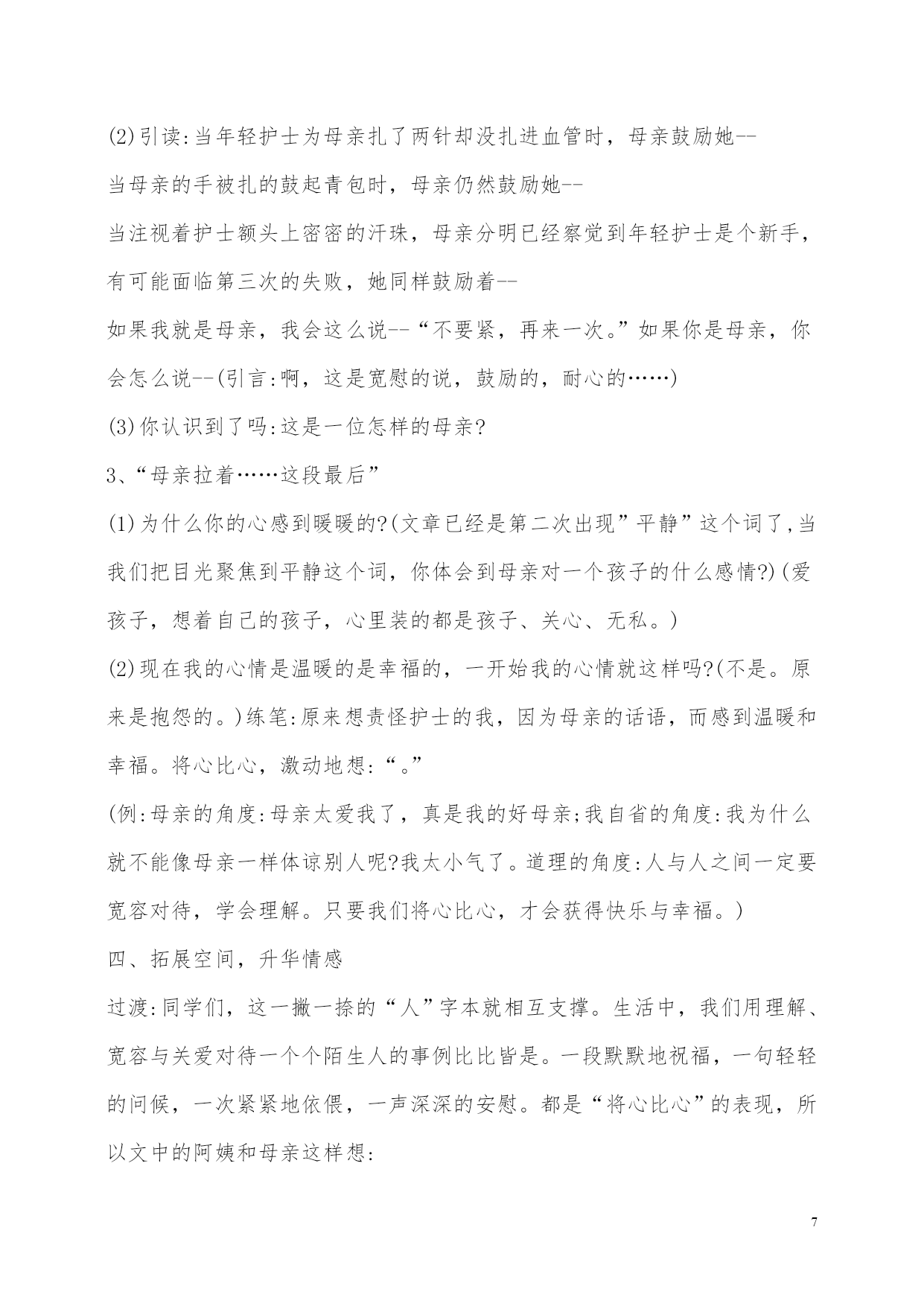 (2)引读:当年轻护士为母亲扎了两针却没扎进血管时，母亲鼓励她--

当母亲的手被扎的鼓起青包时，母亲仍然鼓励她--

当注视着护士额头上密密的汗珠，母亲分明已经察觉到年轻护士是个新手，有可能面临第三次的失败，她同样鼓励着--

如果我就是母亲，我会这么说--“不要紧，再来一次。”如果你是母亲，你会怎么说--(引言:啊，这是宽慰的说，鼓励的，耐心的……)

(3)你认识到了吗:这是一位怎样的母亲?

3、“母亲拉着……这段最后”

(1)为什么你的心感到暖暖的?(文章已经是第二次出现”平静”这个词了,当我们把目光聚焦到平静这个词，你体会到母亲对一个孩子的什么感情?)(爱孩子，想着自己的孩子，心里装的都是孩子、关心、无私。)

(2)现在我的心情是温暖的是幸福的，一开始我的心情就这样吗?(不是。原来是抱怨的。)练笔:原来想责怪护士的我，因为母亲的话语，而感到温暖和幸福。将心比心，激动地想:“。”

(例:母亲的角度:母亲太爱我了，真是我的好母亲;我自省的角度:我为什么就不能像母亲一样体谅别人呢?我太小气了。道理的角度:人与人之间一定要宽容对待，学会理解。只要我们将心比心，才会获得快乐与幸福。)

四、拓展空间，升华情感

过渡:同学们，这一撇一捺的“人”字本就相互支撑。生活中，我们用理解、宽容与关爱对待一个个陌生人的事例比比皆是。一段默默地祝福，一句轻轻的问候，一次紧紧地依偎，一声深深的安慰。都是“将心比心”的表现，所以文中的阿姨和母亲这样想:

7